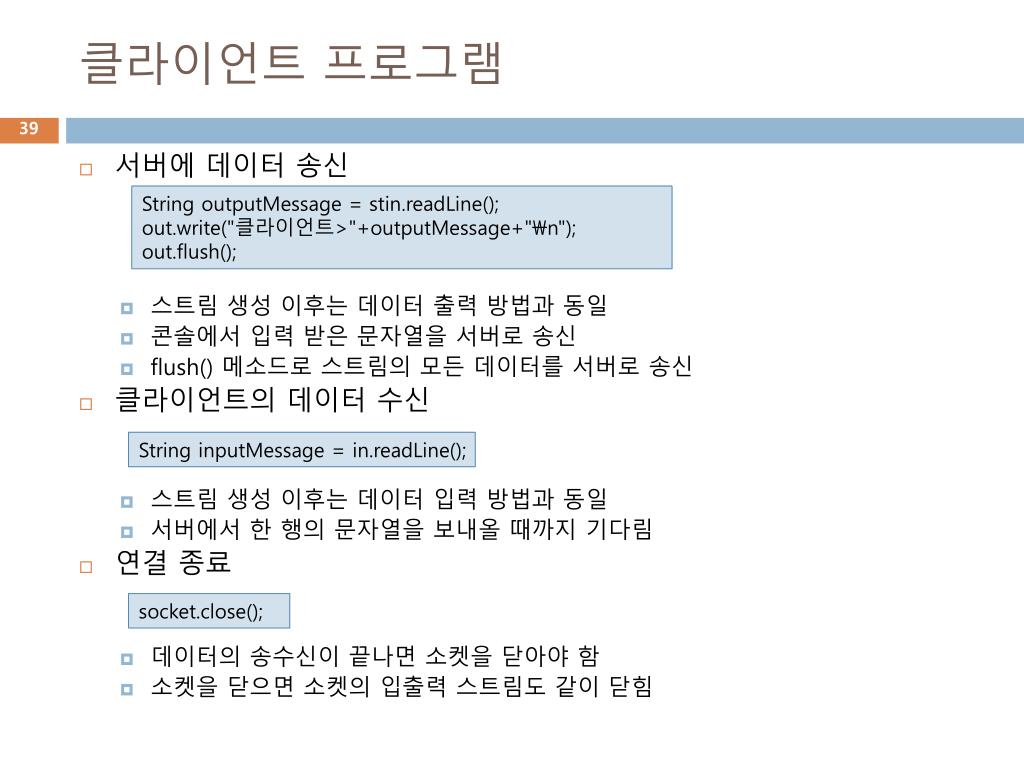 클라이언트 프로그램

39

서버에 데이터 송신

String outputMessage = stin.readLine();
out.write("클라이언트>"+outputMessage+"₩n");
out.flush();

스트림 생성 이후는 데이터 출력 방법과 동일
콘솔에서 입력 받은 문자열을 서버로 송신
flush() 메소드로 스트림의 모든 데이터를 서버로 송신

클라이언트의 데이터 수신

String inputMessage = in.readLine();

스트림 생성 이후는 데이터 입력 방법과 동일
서버에서 한 행의 문자열을 보내올 때까지 기다림

연결 종료

socket.close();

데이터의 송수신이 끝나면 소켓을 닫아야 함
소켓을 닫으면 소켓의 입출력 스트림도 같이 닫힘